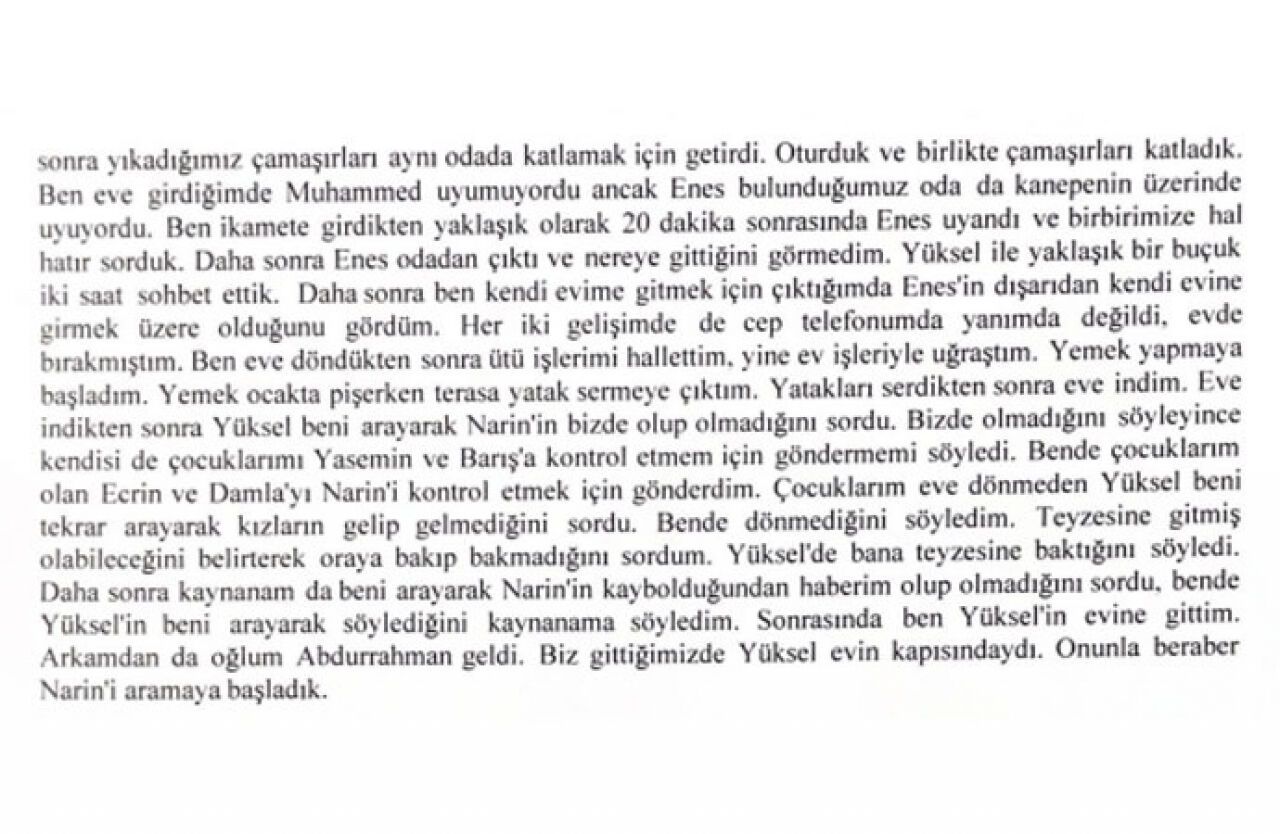 sonra yıkadığımız çamaşırları aynı odada katlamak için getirdi. Oturduk ve birlikte çamaşırları katladık. Ben eve girdiğimde Muhammed uyumuyordu ancak Enes bulunduğumuz oda da kanepenin üzerinde uyuyordu. Ben ikamete girdikten yaklaşık olarak 20 dakika sonrasında Enes uyandı ve birbirimize hal hatır sorduk. Daha sonra Enes odadan çıktı ve nereye gittiğini görmedim. Yüksel ile yaklaşık bir buçuk iki saat sohbet ettik. Daha sonra ben kendi evime gitmek için çıktığımda Enes'in dışarıdan kendi evine girmek üzere olduğunu gördüm. Her iki gelişimde de cep telefonumda yanımda değildi, evde bırakmıştım. Ben eve döndükten sonra ütü işlerimi hallettim, yine ev işleriyle uğraştım. Yemek yapmaya başladım. Yemek ocakta pişerken terasa yatak sermeye çıktım. Yatakları serdikten sonra eve indim. Eve indikten sonra Yüksel beni arayarak Narin'in bizde olup olmadığını sordu. Bizde olmadığını söyleyince kendisi de çocuklarımı Yasemin ve Barış'a kontrol etmem için göndermemi söyledi. Bende çocuklarım olan Ecrin ve Damla'yı Narin'i kontrol etmek için gönderdim. Çocuklarım eve dönmeden Yüksel beni tekrar arayarak kızların gelip gelmediğini sordu. Bende dönmediğini söyledim. Teyzesine gitmiş olabileceğini belirterek oraya bakıp bakmadığını sordum. Yüksel'de bana teyzesine baktığını söyledi. Daha sonra kaynanam da beni arayarak Narin'in kaybolduğundan haberim olup olmadığını sordu, bende Yüksel'in beni arayarak söylediğini kaynanama söyledim. Sonrasında ben Yüksel'in evine gittim. Arkamdan da oğlum Abdurrahman geldi. Biz gittiğimizde Yüksel evin kapısındaydı. Onunla beraber Narin'i aramaya başladık.